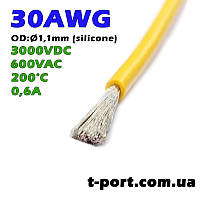 30AWG
OD:Ø1,1mm (silicone)
3000VDC
600VAC
200°C
0,6A

t-port.com.ua